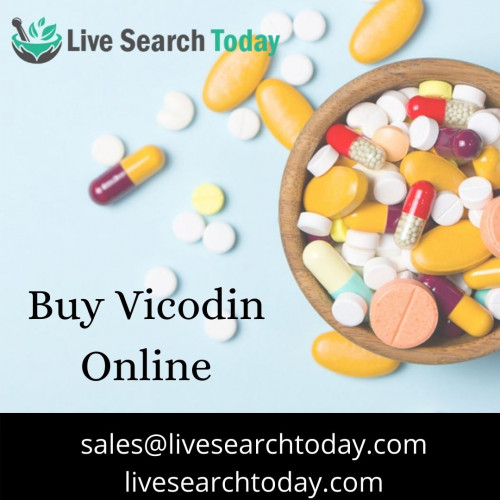 Live Search Today

Buy Vicodin Online

sales@livesearchtoday.com
livesearchtoday.com